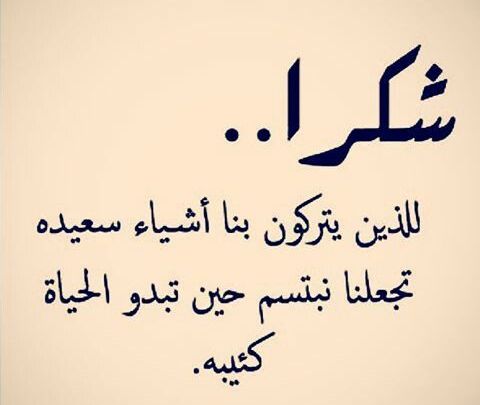 شكرا..

للذين يتركون بنا أشياء سعيده تجعلنا نبتسم حين تبدو الحياة كئيبه.